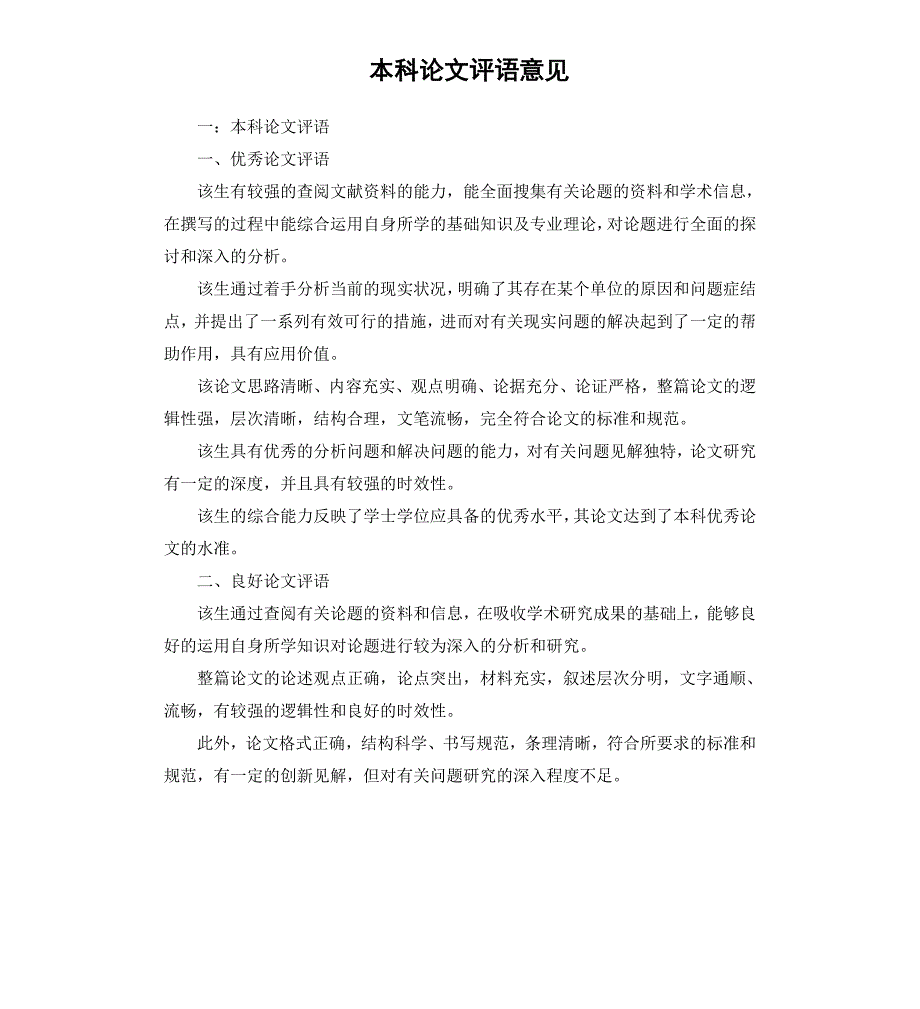 本科论文评语意见

一：本科论文评语

一、优秀论文评语

该生有较强的查阅文献资料的能力，能全面搜集有关论题的资料和学术信息，在撰写的过程中能综合运用自身所学的基础知识及专业理论，对论题进行全面的探讨和深入的分析。

该生通过着手分析当前的现实状况，明确了其存在某个单位的原因和问题症结点，并提出了一系列有效可行的措施，进而对有关现实问题的解决起到了一定的帮助作用，具有应用价值。

该论文思路清晰、内容充实、观点明确、论据充分、论证严格，整篇论文的逻辑性强，层次清晰，结构合理，文笔流畅，完全符合论文的标准和规范。

该生具有优秀的分析问题和解决问题的能力，对有关问题见解独特，论文研究有一定的深度，并且具有较强的时效性。

该生的综合能力反映了学士学位应具备的优秀水平，其论文达到了本科优秀论文的水准。

二、良好论文评语

该生通过查阅有关论题的资料和信息，在吸收学术研究成果的基础上，能够良好的运用自身所学知识对论题进行较为深入的分析和研究。

整篇论文的论述观点正确，论点突出，材料充实，叙述层次分明，文字通顺、流畅，有较强的逻辑性和良好的时效性。

此外，论文格式正确，结构科学、书写规范，条理清晰，符合所要求的标准和规范，有一定的创新见解，但对有关问题研究的深入程度不足。